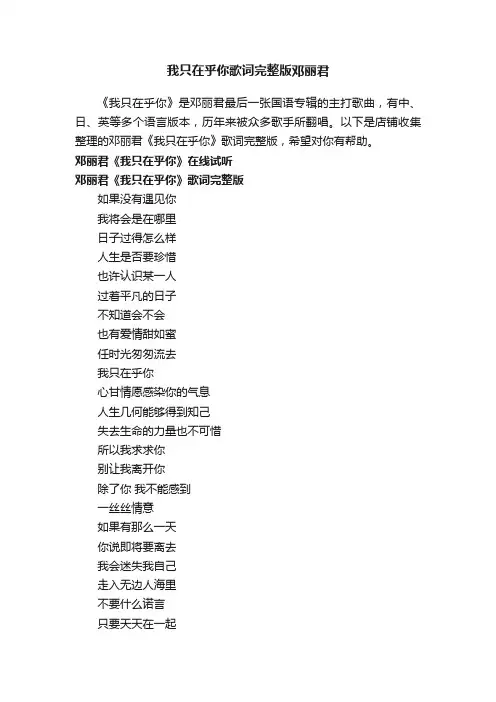 我只在乎你歌词完整版邓丽君

《我只在乎你》是邓丽君最后一张国语专辑的主打歌曲，有中、日、英等多个语言版本，历年来被众多歌手所翻唱。以下是店铺收集整理的邓丽君《我只在乎你》歌词完整版，希望对你有帮助。

邓丽君《我只在乎你》在线试听

邓丽君《我只在乎你》歌词完整版

如果没有遇见你
我将会是在哪里
日子过得怎么样
人生是否要珍惜
也许认识某一人
过着平凡的日子
不知道会不会
也有爱情甜如蜜
任时光匆匆流去
我只在乎你
心甘情愿感染你的气息
人生几何能够得到知己
失去生命的力量也不可惜
所以我求求你
别让我离开你
除了你 我不能感到
一丝丝情意
如果有那么一天
你说即将要离去
我会迷失我自己
走入无边人海里
不要什么诺言
只要天天在一起